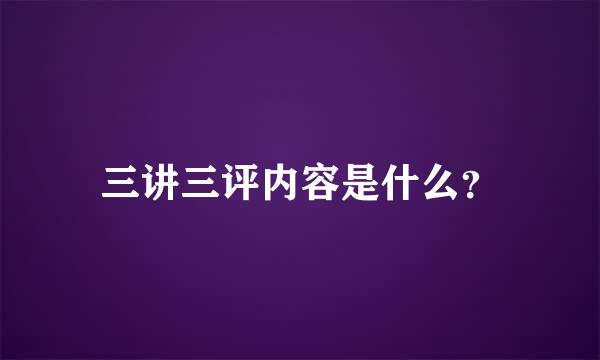 三讲三评内容是什么?